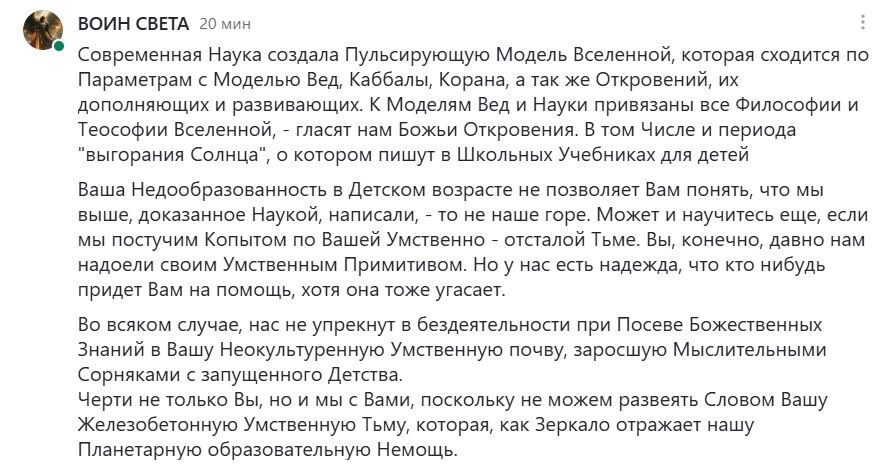 ВОИН СВЕТА 20 мин

Современная Наука создала Пульсирующую Модель Вселенной, которая сходится по Параметрам с Моделью Вед, Каббалы, Корана, а так же Откровений, их дополняющих и развивающих. К Моделям Вед и Науки привязаны все Философии и Теософии Вселенной, - гласят нам Божьи Откровения. В том Числе и периода "выгорания Солнца", о котором пишут в Школьных Учебниках для детей

Ваша Недообразованность в Детском возрасте не позволяет Вам понять, что мы выше, доказанное Наукой, написали, - то не наше горе. Может и научитесь еще, если мы постучим Копытом по Вашей Умственно - отсталой Тьме. Вы, конечно, давно нам надоели своим Умственным Примитивом. Но у нас есть надежда, что кто нибудь придет Вам на помощь, хотя она тоже угасает.

Во всяком случае, нас не упрекнут в бездеятельности при Посеве Божественных Знаний в Вашу Неокультуренную Умственную почву, заросшую Мыслительными Сорняками с запущенного Детства.
Черти не только Вы, но и мы с Вами, поскольку не можем развеять Словом Вашу Железобетонную Умственную Тьму, которая, как Зеркало отражает нашу Планетарную образовательную Немощь.